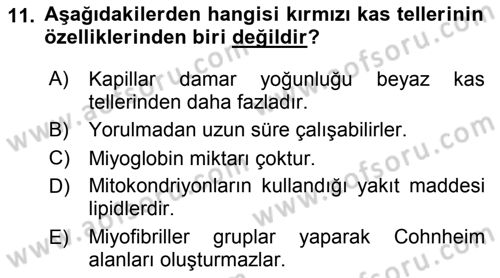 11. Aşağıdakilerden hangisi kırmızı kas tellerinin özelliklerinden biri değildir?

A) Kapillar damar yoğunluğu beyaz kas tellerinden daha fazladır.
B) Yorulmadan uzun süre çalışabilirler.
C) Miyoglobin miktarı çoktur.
D) Mitokondriyonların kullandığı yakıt maddesi lipidlerdir.
E) Miyofibriller gruplar yaparak Cohnheim alanları oluşturmazlar.

www.aofsoru.com